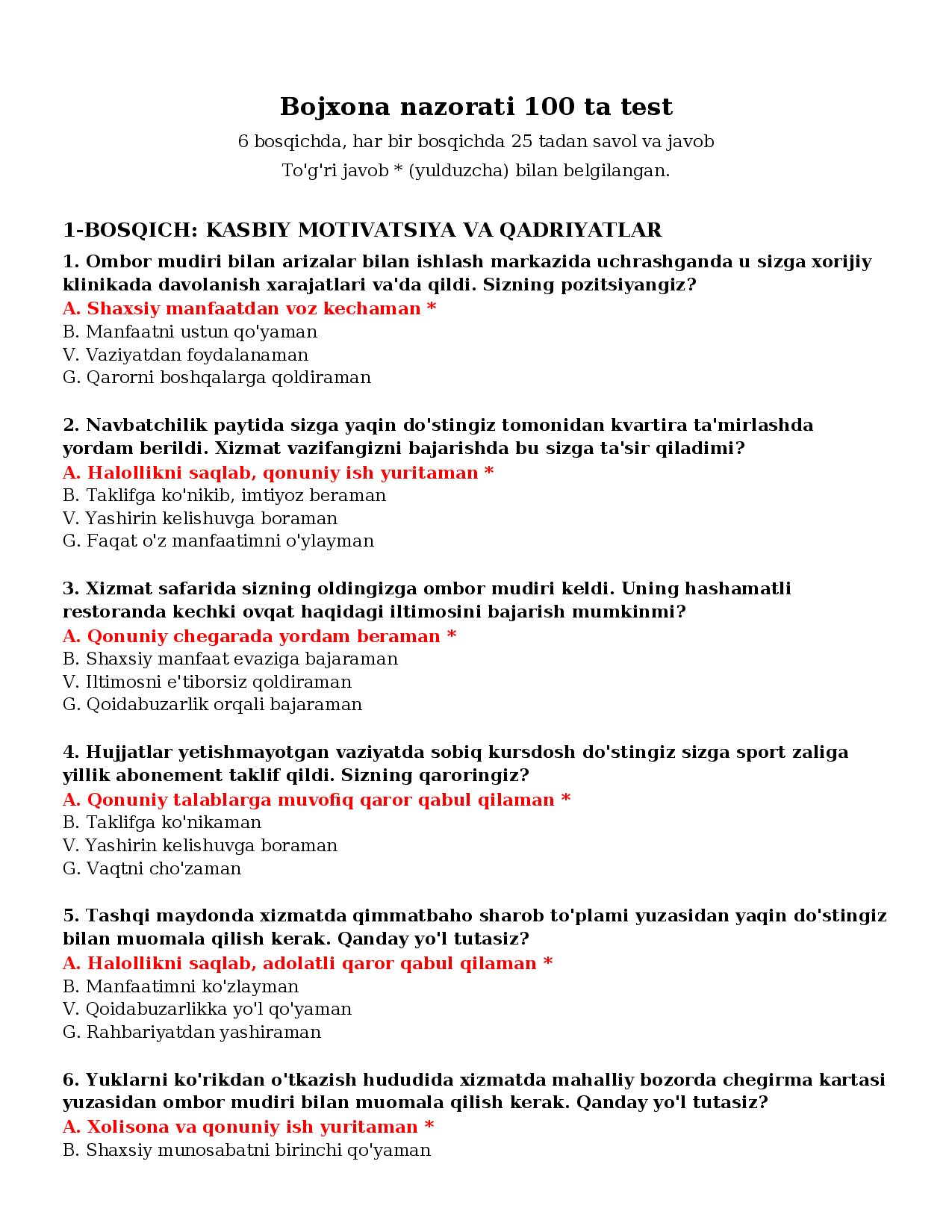 Bojxona nazorati 100 ta test

6 bosqichda, har bir bosqichda 25 tadan savol va javob

To'g'ri javob * (yulduzcha) bilan belgilangan.

1-BOSQICH: KASBIY MOTIVATSIYA VA QADRIYATLAR

1. Ombor mudiri bilan arizalar bilan ishlash markazida uchrashganda u sizga xorijiy klinikada davolanish xarajatlari va'da qildi. Sizning pozitsiyangiz?
A. Shaxsiy manfaatdan voz kechaman *
B. Manfaatni ustun qo'yaman
V. Vaziyatdan foydalanaman
G. Qarorni boshqalarga qoldiraman

2. Navbatchilik paytida sizga yaqin do'stingiz tomonidan kvartira ta'mirlashda yordam berildi. Xizmat vazifangizni bajarishda bu sizga ta'sir qiladimi?
A. Halollikni saqlab, qonuniy ish yuritaman *
B. Taklifga ko'nikib, imtiyoz beraman
V. Yashirin kelishuvga boraman
G. Faqat o'z manfaatimni o'ylayman

3. Xizmat safarida sizning oldingizga ombor mudiri keldi. Uning hashamatli restoranda kechki ovqat haqidagi iltimosini bajarish mumkinmi?
A. Qonuniy chegarada yordam beraman *
B. Shaxsiy manfaat evaziga bajaraman
V. Iltimosni e'tiborsiz qoldiraman
G. Qoidabuzarlik orqali bajaraman

4. Hujjatlar yetishmayotgan vaziyatda sobiq kursdosh do'stingiz sizga sport zaliga yillik abonement taklif qildi. Sizning qaroringiz?
A. Qonuniy talablarga muvofiq qaror qabul qilaman *
B. Taklifga ko'nikaman
V. Yashirin kelishuvga boraman
G. Vaqtni cho'zaman

5. Tashqi maydonda xizmatda qimmatbaho sharob to'plami yuzasidan yaqin do'stingiz bilan muomala qilish kerak. Qanday yo'l tutasiz?
A. Halollikni saqlab, adolatli qaror qabul qilaman *
B. Manfaatimni ko'zlayman
V. Qoidabuzarlikka yo'l qo'yaman
G. Rahbariyatdan yashiraman

6. Yuklarni ko'rikdan o'tkazish hududida xizmatda mahalliy bozorda chegirma kartasi yuzasidan ombor mudiri bilan muomala qilish kerak. Qanday yo'l tutasiz?
A. Xolisona va qonuniy ish yuritaman *
B. Shaxsiy munosabatni birinchi qo'yaman